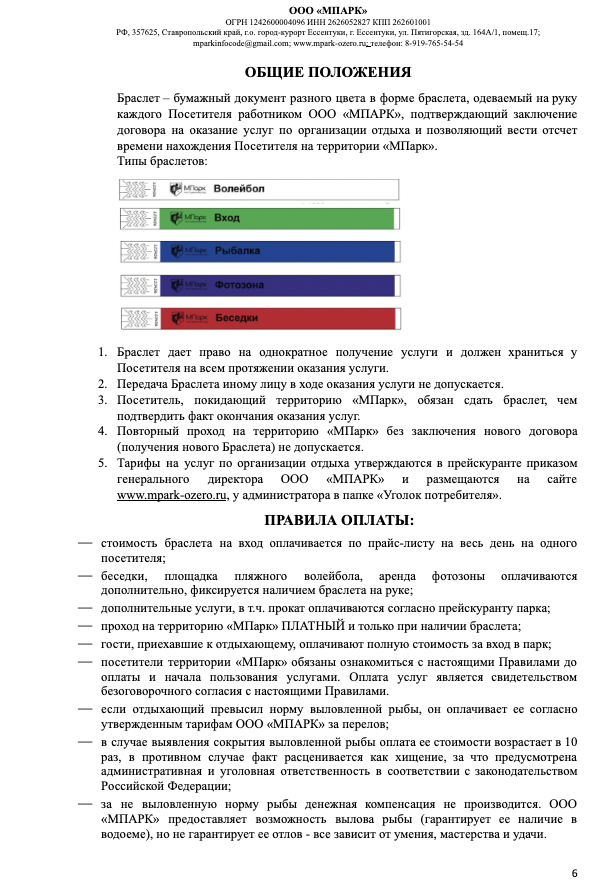 ООО «МПАРК»
ОГРН 1242600004096 ИНН 2626052827 КПП 262601001
РФ, 357625, Ставропольский край, г.о. город-курорт Ессентуки, г. Ессентуки, ул. Пятигорская, зд. 164А/1, помещ.17;
mparkinfocode@gmail.com; www.mpark-ozero.ru; телефон: 8-919-765-54-54

ОБЩИЕ ПОЛОЖЕНИЯ

Браслет – бумажный документ разного цвета в форме браслета, одеваемый на руку каждого Посетителя работником ООО «МПАРК», подтверждающий заключение договора на оказание услуг по организации отдыха и позволяющий вести отсчет времени нахождения Посетителя на территории «МПарк».
Типы браслетов:

МПарк Волейбол
МПарк Вход
МПарк Рыбалка
МПарк Фотозона
МПарк Беседки

1. Браслет дает право на однократное получение услуги и должен храниться у Посетителя на всем протяжении оказания услуги.
2. Передача Браслета иному лицу в ходе оказания услуги не допускается.
3. Посетитель, покидающий территорию «МПарк», обязан сдать браслет, чем подтвердить факт окончания оказания услуг.
4. Повторный проход на территорию «МПарк» без заключения нового договора (получения нового Браслета) не допускается.
5. Тарифы на услуг по организации отдыха утверждаются в прейскуранте приказом генерального директора ООО «МПАРК» и размещаются на сайте www.mpark-ozero.ru, у администратора в папке «Уголок потребителя».

ПРАВИЛА ОПЛАТЫ:

— стоимость браслета на вход оплачивается по прайс-листу на весь день на одного посетителя;
— беседки, площадка пляжного волейбола, аренда фотозоны оплачиваются дополнительно, фиксируется наличием браслета на руке;
— дополнительные услуги, в т.ч. прокат оплачиваются согласно прейскуранту парка;
— проход на территорию «МПарк» ПЛАТНЫЙ и только при наличии браслета;
— гости, приехавшие к отдыхающему, оплачивают полную стоимость за вход в парк;
— посетители территории «МПарк» обязаны ознакомиться с настоящими Правилами до оплаты и начала пользования услугами. Оплата услуг является свидетельством безоговорочного согласия с настоящими Правилами.
— если отдыхающий превысил норму выловленной рыбы, он оплачивает ее согласно утвержденным тарифам ООО «МПАРК» за перелов;
— в случае выявления сокрытия выловленной рыбы оплата ее стоимости возрастает в 10 раз, в противном случае факт расценивается как хищение, за что предусмотрена административная и уголовная ответственность в соответствии с законодательством Российской Федерации;
— за не выловленную норму рыбы денежная компенсация не производится. ООО «МПАРК» предоставляет возможность вылова рыбы (гарантирует ее наличие в водоеме), но не гарантирует ее отлов - все зависит от умения, мастерства и удачи.

6